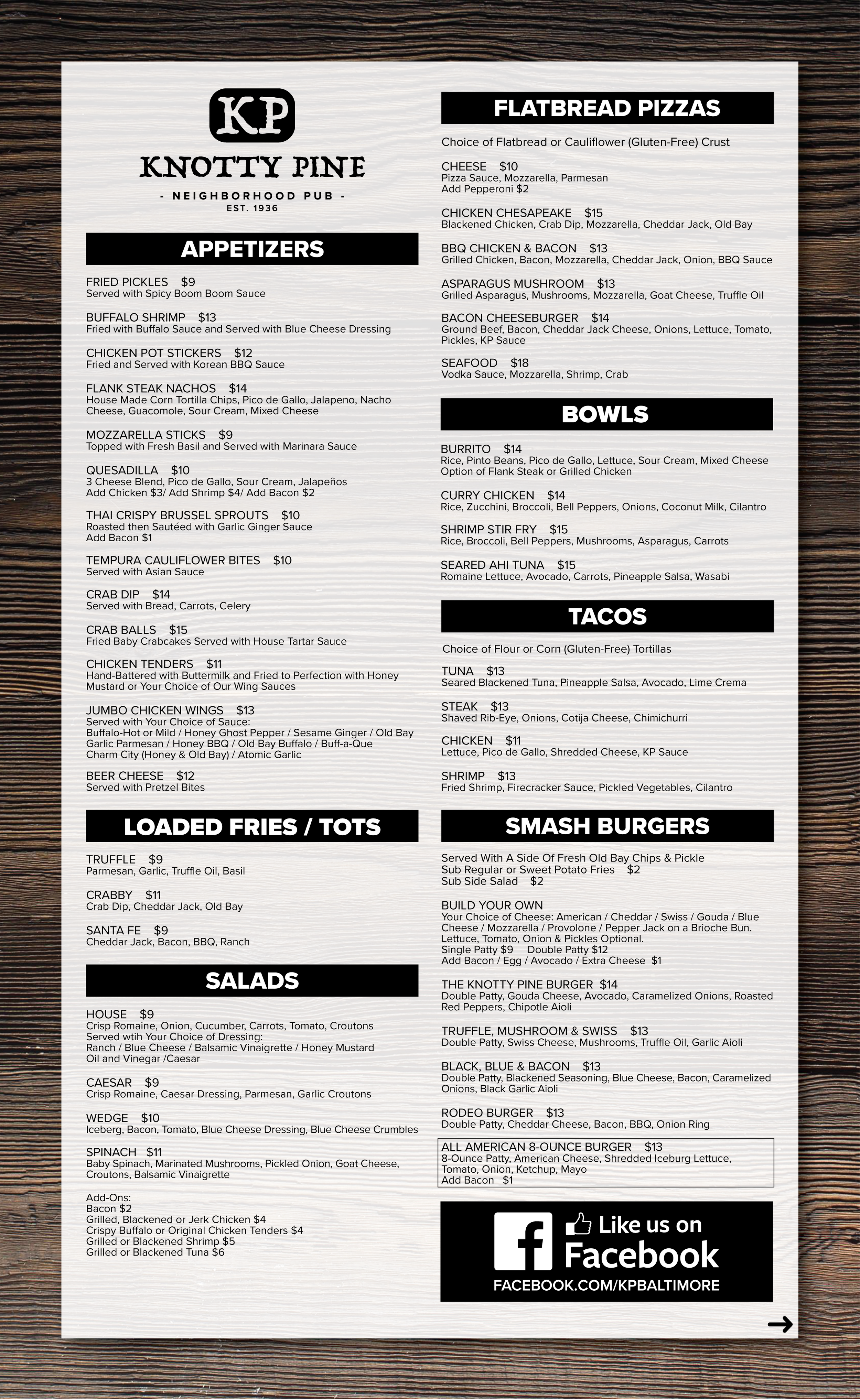 KP

KNOTTY PINE

- NEIGHBORHOOD PUB -
EST. 1936

APPETIZERS

FRIED PICKLES $9
Served with Spicy Boom Boom Sauce

BUFFALO SHRIMP $13
Fried with Buffalo Sauce and Served with Blue Cheese Dressing

CHICKEN POT STICKERS $12
Fried and Served with Korean BBQ Sauce

FLANK STEAK NACHOS $14
House Made Corn Tortilla Chips, Pico de Gallo, Jalapeno, Nacho Cheese, Guacomole, Sour Cream, Mixed Cheese

MOZZARELLA STICKS $9
Topped with Fresh Basil and Served with Marinara Sauce

QUESADILLA $10
3 Cheese Blend, Pico de Gallo, Sour Cream, Jalapeños
Add Chicken $3/ Add Shrimp $4/ Add Bacon $2

THAI CRISPY BRUSSEL SPROUTS $10
Roasted then Sautéed with Garlic Ginger Sauce
Add Bacon $1

TEMPURA CAULIFLOWER BITES $10
Served with Asian Sauce

CRAB DIP $14
Served with Bread, Carrots, Celery

CRAB BALLS $15
Fried Baby Crabcakes Served with House Tartar Sauce

CHICKEN TENDERS $11
Hand-Battered with Buttermilk and Fried to Perfection with Honey Mustard or Your Choice of Our Wing Sauces

JUMBO CHICKEN WINGS $13
Served with Your Choice of Sauce:
Buffalo-Hot or Mild / Honey Ghost Pepper / Sesame Ginger / Old Bay
Garlic Parmesan / Honey BBQ / Old Bay Buffalo / Buff-a-Que
Charm City (Honey & Old Bay) / Atomic Garlic

BEER CHEESE $12
Served with Pretzel Bites

LOADED FRIES / TOTS

TRUFFLE $9
Parmesan, Garlic, Truffle Oil, Basil

CRABBY $11
Crab Dip, Cheddar Jack, Old Bay

SANTA FE $9
Cheddar Jack, Bacon, BBQ, Ranch

SALADS

HOUSE $9
Crisp Romaine, Onion, Cucumber, Carrots, Tomato, Croutons
Served wtih Your Choice of Dressing:
Ranch / Blue Cheese / Balsamic Vinaigrette / Honey Mustard
Oil and Vinegar /Caesar

CAESAR $9
Crisp Romaine, Caesar Dressing, Parmesan, Garlic Croutons

WEDGE $10
Iceberg, Bacon, Tomato, Blue Cheese Dressing, Blue Cheese Crumbles

SPINACH $11
Baby Spinach, Marinated Mushrooms, Pickled Onion, Goat Cheese, Croutons, Balsamic Vinaigrette

Add-Ons:
Bacon $2
Grilled, Blackened or Jerk Chicken $4
Crispy Buffalo or Original Chicken Tenders $4
Grilled or Blackened Shrimp $5
Grilled or Blackened Tuna $6

FLATBREAD PIZZAS

Choice of Flatbread or Cauliflower (Gluten-Free) Crust

CHEESE $10
Pizza Sauce, Mozzarella, Parmesan
Add Pepperoni $2

CHICKEN CHESAPEAKE $15
Blackened Chicken, Crab Dip, Mozzarella, Cheddar Jack, Old Bay

BBQ CHICKEN & BACON $13
Grilled Chicken, Bacon, Mozzarella, Cheddar Jack, Onion, BBQ Sauce

ASPARAGUS MUSHROOM $13
Grilled Asparagus, Mushrooms, Mozzarella, Goat Cheese, Truffle Oil

BACON CHEESEBURGER $14
Ground Beef, Bacon, Cheddar Jack Cheese, Onions, Lettuce, Tomato, Pickles, KP Sauce

SEAFOOD $18
Vodka Sauce, Mozzarella, Shrimp, Crab

BOWLS

BURRITO $14
Rice, Pinto Beans, Pico de Gallo, Lettuce, Sour Cream, Mixed Cheese
Option of Flank Steak or Grilled Chicken

CURRY CHICKEN $14
Rice, Zucchini, Broccoli, Bell Peppers, Onions, Coconut Milk, Cilantro

SHRIMP STIR FRY $15
Rice, Broccoli, Bell Peppers, Mushrooms, Asparagus, Carrots

SEARED AHI TUNA $15
Romaine Lettuce, Avocado, Carrots, Pineapple Salsa, Wasabi

TACOS

Choice of Flour or Corn (Gluten-Free) Tortillas

TUNA $13
Seared Blackened Tuna, Pineapple Salsa, Avocado, Lime Crema

STEAK $13
Shaved Rib-Eye, Onions, Cotija Cheese, Chimichurri

CHICKEN $11
Lettuce, Pico de Gallo, Shredded Cheese, KP Sauce

SHRIMP $13
Fried Shrimp, Firecracker Sauce, Pickled Vegetables, Cilantro

SMASH BURGERS

Served With A Side Of Fresh Old Bay Chips & Pickle
Sub Regular or Sweet Potato Fries $2
Sub Side Salad $2

BUILD YOUR OWN
Your Choice of Cheese: American / Cheddar / Swiss / Gouda / Blue Cheese / Mozzarella / Provolone / Pepper Jack on a Brioche Bun. Lettuce, Tomato, Onion & Pickles Optional.
Single Patty $9 Double Patty $12
Add Bacon / Egg / Avocado / Extra Cheese $1

THE KNOTTY PINE BURGER $14
Double Patty, Gouda Cheese, Avocado, Caramelized Onions, Roasted Red Peppers, Chipotle Aioli

TRUFFLE, MUSHROOM & SWISS $13
Double Patty, Swiss Cheese, Mushrooms, Truffle Oil, Garlic Aioli

BLACK, BLUE & BACON $13
Double Patty, Blackened Seasoning, Blue Cheese, Bacon, Caramelized Onions, Black Garlic Aioli

RODEO BURGER $13
Double Patty, Cheddar Cheese, Bacon, BBQ, Onion Ring

ALL AMERICAN 8-OUNCE BURGER $13
8-Ounce Patty, American Cheese, Shredded Iceburg Lettuce, Tomato, Onion, Ketchup, Mayo
Add Bacon $1

Like us on Facebook
FACEBOOK.COM/KPBALTIMORE

→